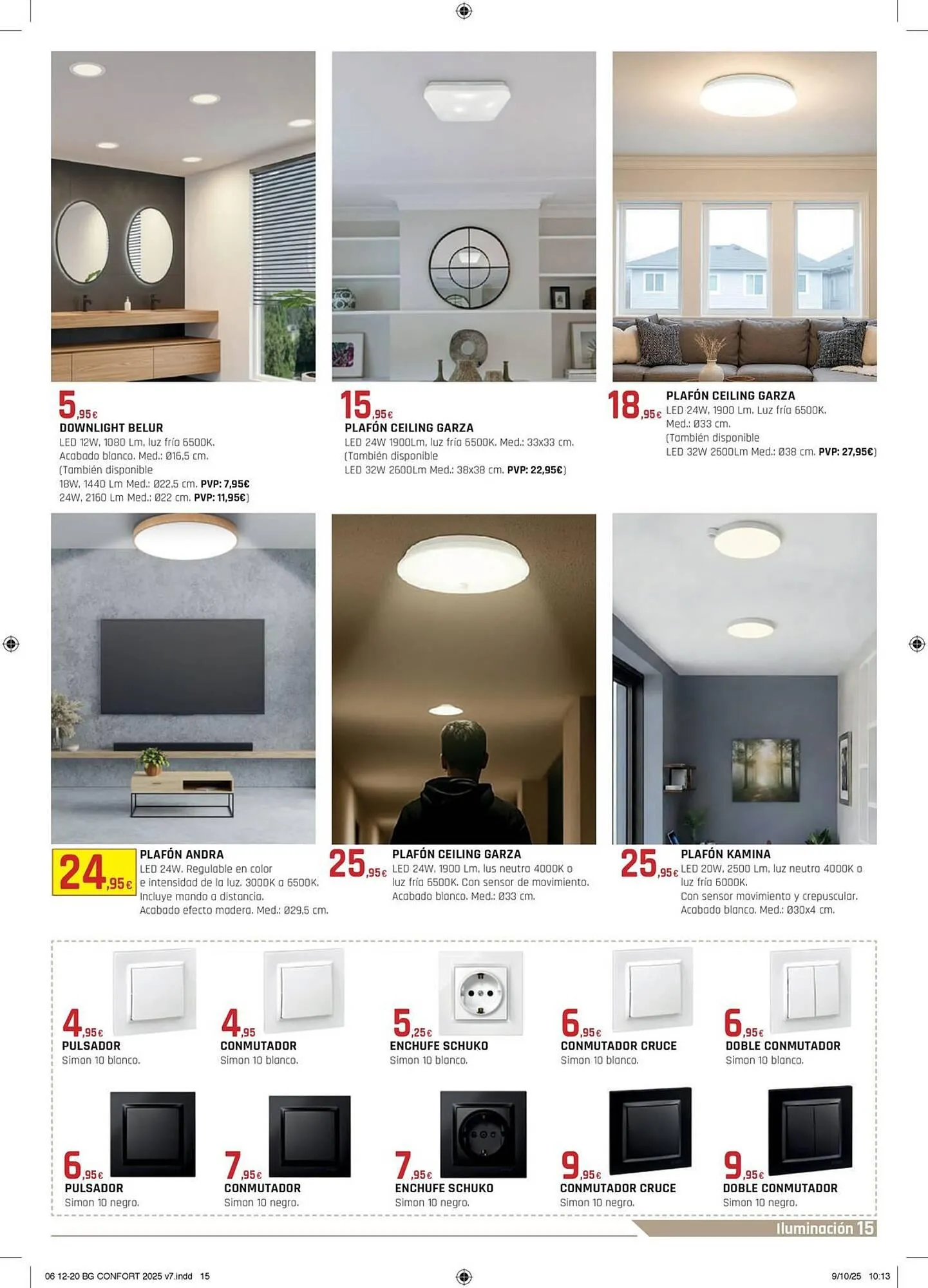 5,95€
DOWNLIGHT BELUR
LED 12W, 1080 Lm, luz fría 6500K. Acabado blanco. Med.: Ø16,5 cm. (También disponible 18W, 1440 Lm Med.: Ø22,5 cm. PVP: 7,95€ 24W, 2160 Lm Med.: Ø22 cm. PVP: 11,95€)

15,95€
PLAFÓN CEILING GARZA
LED 24W 1900Lm, luz fría 6500K. Med.: 33x33 cm. (También disponible LED 32W 2600Lm Med.: 38x38 cm. PVP: 22,95€)

18,95€
PLAFÓN CEILING GARZA
LED 24W, 1900 Lm. Luz fría 6500K. Med.: Ø33 cm. (También disponible LED 32W 2600Lm Med.: Ø38 cm. PVP: 27,95€)

24,95€
PLAFÓN ANDRA
LED 24W. Regulable en color e intensidad de la luz. 3000K a 6500K. Incluye mando a distancia. Acabado efecto madera. Med.: Ø29,5 cm.

25,95€
PLAFÓN CEILING GARZA
LED 24W, 1900 Lm, lus neutra 4000K o luz fría 6500K. Con sensor de movimiento. Acabado blanco. Med.: Ø33 cm.

25,95€
PLAFÓN KAMINA
LED 20W, 2500 Lm, luz neutra 4000K o luz fría 6000K. Con sensor movimiento y crepuscular. Acabado blanco. Med.: Ø30x4 cm.

4,95€
PULSADOR
Simon 10 blanco.

4,95
CONMUTADOR
Simon 10 blanco.

5,25€
ENCHUFE SCHUKO
Simon 10 blanco.

6,95€
CONMUTADOR CRUCE
Simon 10 blanco.

6,95€
DOBLE CONMUTADOR
Simon 10 blanco.

6,95€
PULSADOR
Simon 10 negro.

7,95€
CONMUTADOR
Simon 10 negro.

7,95€
ENCHUFE SCHUKO
Simon 10 negro.

9,95€
CONMUTADOR CRUCE
Simon 10 negro.

9,95€
DOBLE CONMUTADOR
Simon 10 negro.

Iluminación 15

06 12-20 BG CONFORT 2025 v7.indd 15
9/10/25 10:13